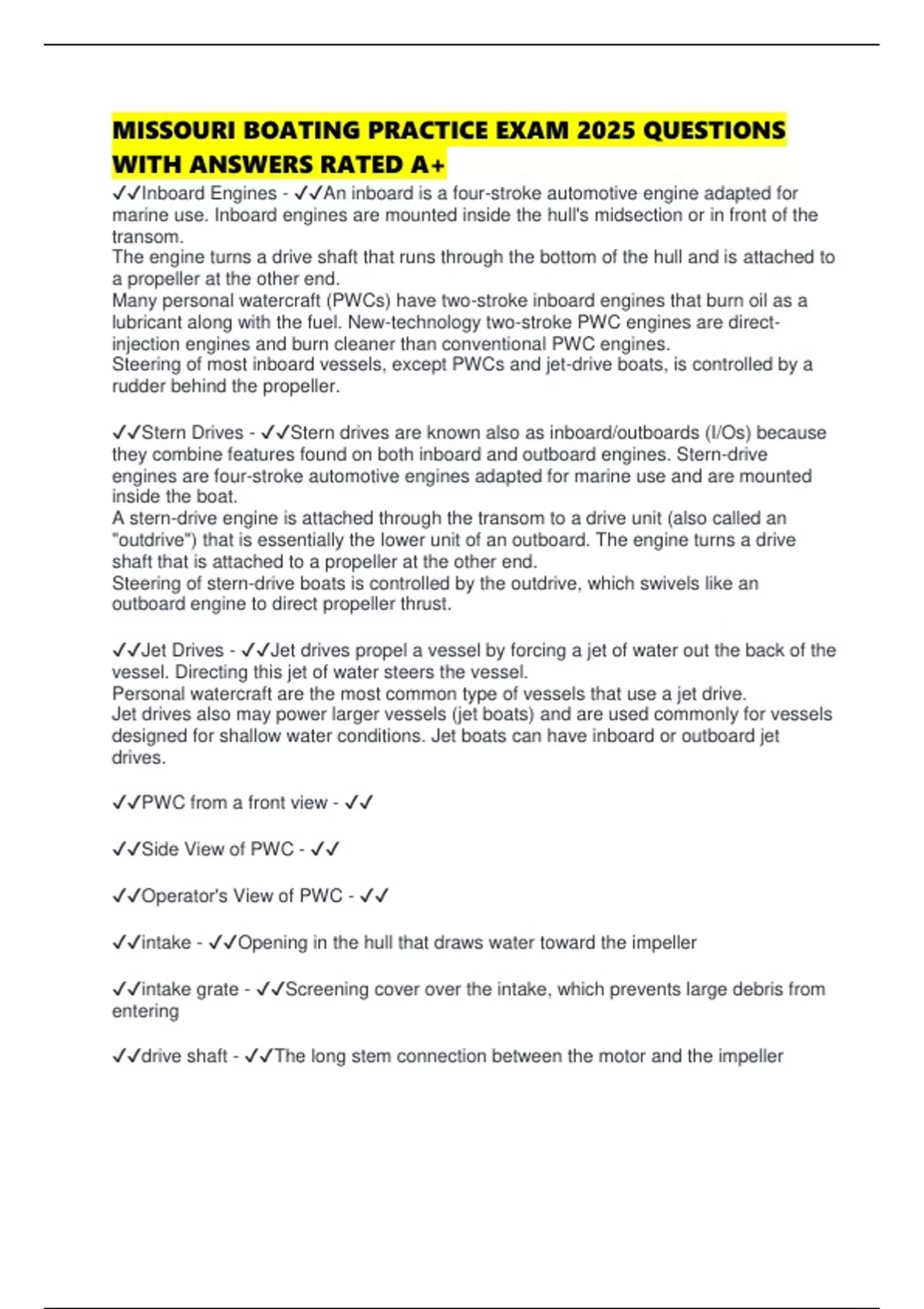 MISSOURI BOATING PRACTICE EXAM 2025 QUESTIONS WITH ANSWERS RATED A+

✓✓Inboard Engines - ✓✓An inboard is a four-stroke automotive engine adapted for marine use. Inboard engines are mounted inside the hull's midsection or in front of the transom.
The engine turns a drive shaft that runs through the bottom of the hull and is attached to a propeller at the other end.
Many personal watercraft (PWCs) have two-stroke inboard engines that burn oil as a lubricant along with the fuel. New-technology two-stroke PWC engines are direct-injection engines and burn cleaner than conventional PWC engines.
Steering of most inboard vessels, except PWCs and jet-drive boats, is controlled by a rudder behind the propeller.

✓✓Stern Drives - ✓✓Stern drives are known also as inboard/outboards (I/Os) because they combine features found on both inboard and outboard engines. Stern-drive engines are four-stroke automotive engines adapted for marine use and are mounted inside the boat.
A stern-drive engine is attached through the transom to a drive unit (also called an "outdrive") that is essentially the lower unit of an outboard. The engine turns a drive shaft that is attached to a propeller at the other end.
Steering of stern-drive boats is controlled by the outdrive, which swivels like an outboard engine to direct propeller thrust.

✓✓Jet Drives - ✓✓Jet drives propel a vessel by forcing a jet of water out the back of the vessel. Directing this jet of water steers the vessel.
Personal watercraft are the most common type of vessels that use a jet drive.
Jet drives also may power larger vessels (jet boats) and are used commonly for vessels designed for shallow water conditions. Jet boats can have inboard or outboard jet drives.

✓✓PWC from a front view - ✓✓

✓✓Side View of PWC - ✓✓

✓✓Operator's View of PWC - ✓✓

✓✓intake - ✓✓Opening in the hull that draws water toward the impeller

✓✓intake grate - ✓✓Screening cover over the intake, which prevents large debris from entering

✓✓drive shaft - ✓✓The long stem connection between the motor and the impeller